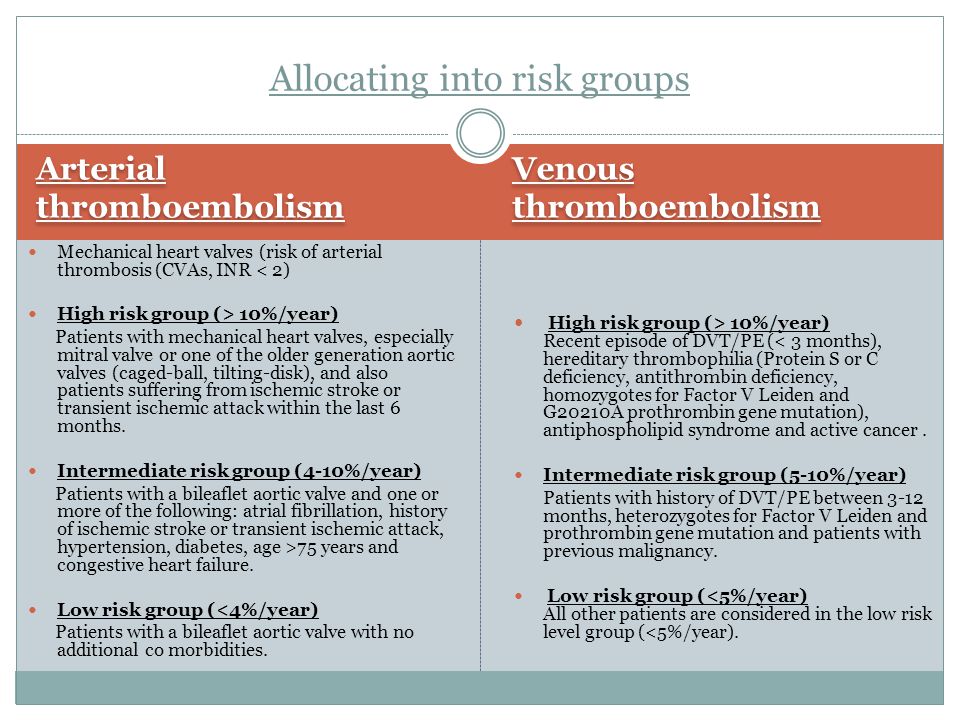 Allocating into risk groups

Arterial thromboembolism

- Mechanical heart valves (risk of arterial thrombosis (CVAs, INR < 2)

- High risk group (> 10%/year)
Patients with mechanical heart valves, especially mitral valve or one of the older generation aortic valves (caged-ball, tilting-disk), and also patients suffering from ischemic stroke or transient ischemic attack within the last 6 months.

- Intermediate risk group (4-10%/year)
Patients with a bileaflet aortic valve and one or more of the following: atrial fibrillation, history of ischemic stroke or transient ischemic attack, hypertension, diabetes, age >75 years and congestive heart failure.

- Low risk group (<4%/year)
Patients with a bileaflet aortic valve with no additional co morbidities.

Venous thromboembolism

- High risk group (> 10%/year)
Recent episode of DVT/PE (< 3 months), hereditary thrombophilia (Protein S or C deficiency, antithrombin deficiency, homozygotes for Factor V Leiden and G20210A prothrombin gene mutation), antiphospholipid syndrome and active cancer .

- Intermediate risk group (5-10%/year)
Patients with history of DVT/PE between 3-12 months, heterozygotes for Factor V Leiden and prothrombin gene mutation and patients with previous malignancy.

- Low risk group (<5%/year)
All other patients are considered in the low risk level group (<5%/year).